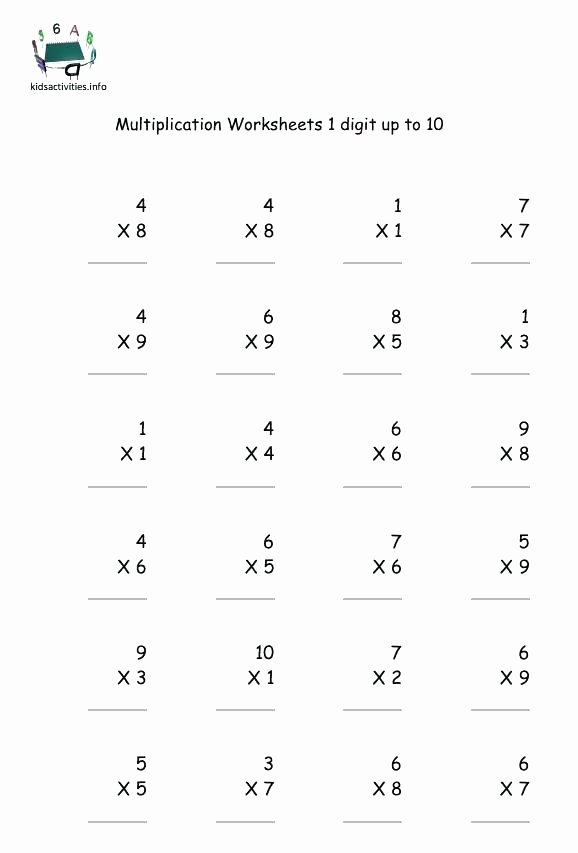 5 6 A B a

kidsactivities.info

Multiplication Worksheets 1 digit up to 10

4
X 8

4
X 8

1
X 1

7
X 7

4
X 9

6
X 9

8
X 5

1
X 3

1
X 1

4
X 4

6
X 6

9
X 8

4
X 6

6
X 5

7
X 6

5
X 9

9
X 3

10
X 1

7
X 2

6
X 9

5
X 5

3
X 7

6
X 8

6
X 7